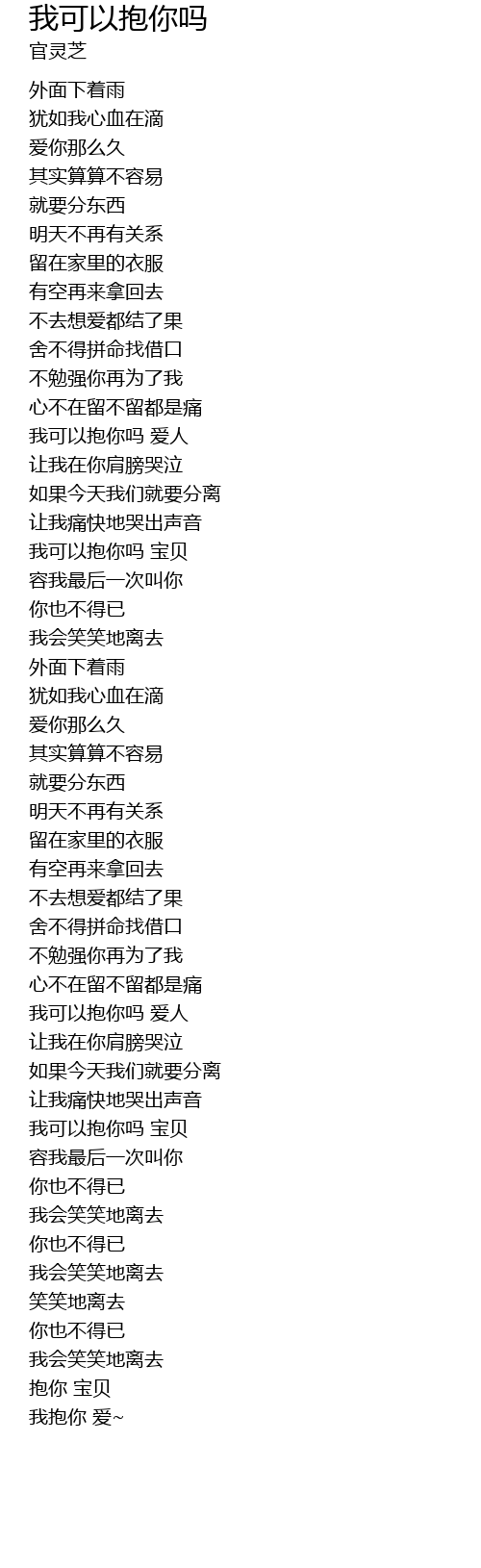 我可以抱你吗
官灵芝

外面下着雨
犹如我心血在滴
爱你那么久
其实算算不容易
就要分东西
明天不再有关系
留在家里的衣服
有空再来拿回去
不去想爱都结了果
舍不得拼命找借口
不勉强你再为了我
心不在留不留都是痛
我可以抱你吗 爱人
让我在你肩膀哭泣
如果今天我们就要分离
让我痛快地哭出声音
我可以抱你吗 宝贝
容我最后一次叫你
你也不得已
我会笑笑地离去
外面下着雨
犹如我心血在滴
爱你那么久
其实算算不容易
就要分东西
明天不再有关系
留在家里的衣服
有空再来拿回去
不去想爱都结了果
舍不得拼命找借口
不勉强你再为了我
心不在留不留都是痛
我可以抱你吗 爱人
让我在你肩膀哭泣
如果今天我们就要分离
让我痛快地哭出声音
我可以抱你吗 宝贝
容我最后一次叫你
你也不得已
我会笑笑地离去
你也不得已
我会笑笑地离去
笑笑地离去
你也不得已
我会笑笑地离去
抱你 宝贝
我抱你 爱~